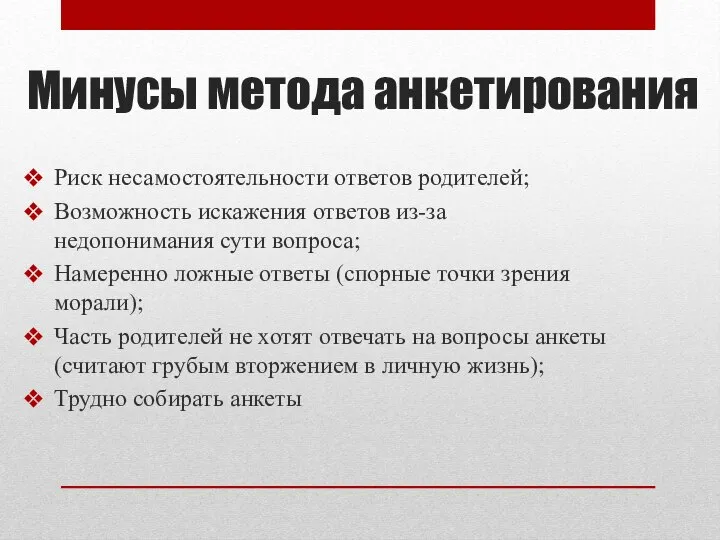 Минусы метода анкетирования

❖ Риск несамостоятельности ответов родителей;
❖ Возможность искажения ответов из-за недопонимания сути вопроса;
❖ Намеренно ложные ответы (спорные точки зрения морали);
❖ Часть родителей не хотят отвечать на вопросы анкеты (считают грубым вторжением в личную жизнь);
❖ Трудно собирать анкеты